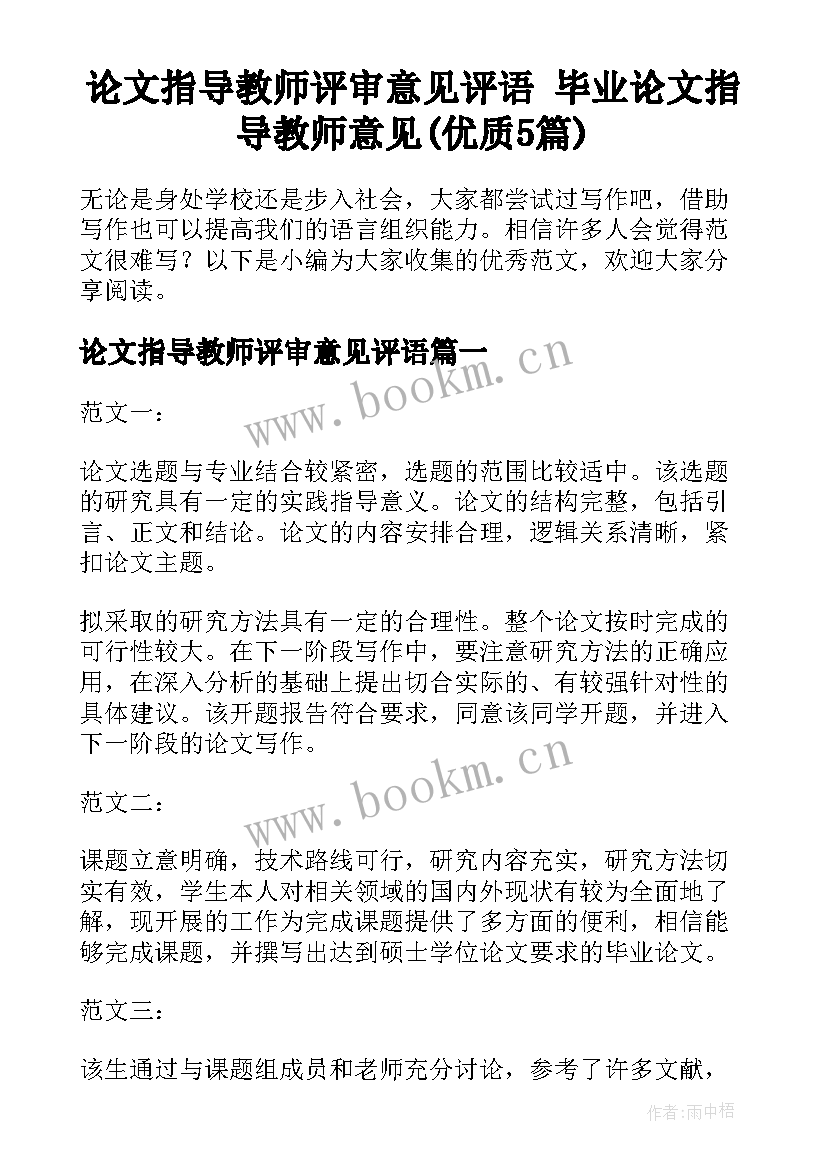 论文指导教师评审意见评语 毕业论文指导教师意见(优质5篇)

无论是身处学校还是步入社会，大家都尝试过写作吧，借助写作也可以提高我们的语言组织能力。相信许多人会觉得范文很难写？以下是小编为大家收集的优秀范文，欢迎大家分享阅读。

论文指导教师评审意见评语篇一

www.bookm.cn

范文一：

论文选题与专业结合较紧密，选题的范围比较适中。该选题的研究具有一定的实践指导意义。论文的结构完整，包括引言、正文和结论。论文的内容安排合理，逻辑关系清晰，紧扣论文主题。

拟采取的研究方法具有一定的合理性。整个论文按时完成的可行性较大。在下一阶段写作中，要注意研究方法的正确应用，在深入分析的基础上提出切合实际的、有较强针对性的具体建议。该开题报告符合要求，同意该同学开题，并进入下一阶段的论文写作。

www.bookm.cn

范文二：

课题立意明确，技术路线可行，研究内容充实，研究方法切实有效，学生本人对相关领域的国内外现状有较为全面地了解，现开展的工作为完成课题提供了多方面的便利，相信能够完成课题，并撰写出达到硕士学位论文要求的毕业论文。

范文三：

该生通过与课题组成员和老师充分讨论，参考了许多文献，

作者:雨中梧